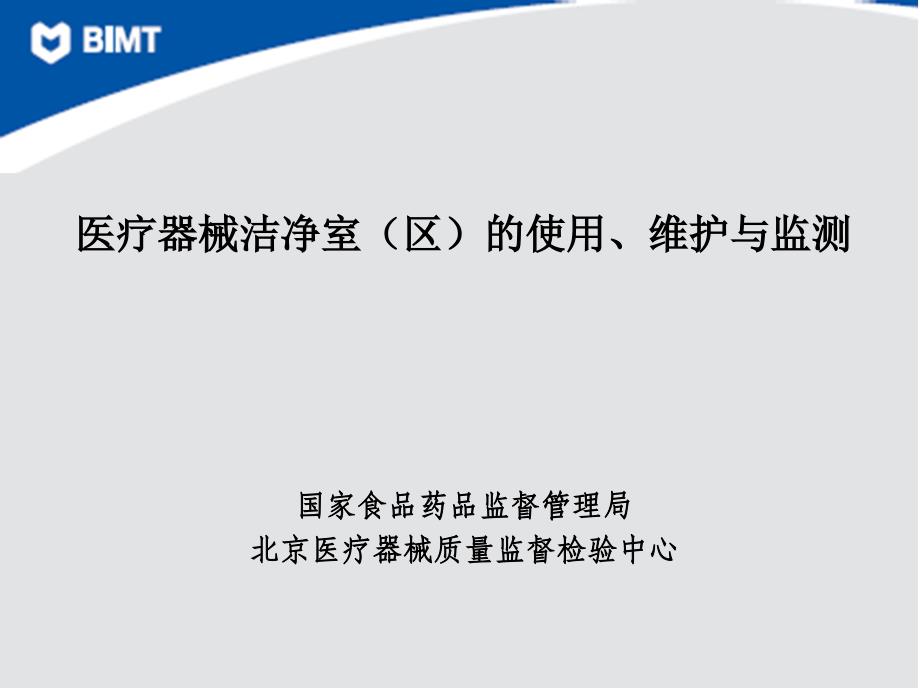 BIMT

医疗器械洁净室（区）的使用、维护与监测

国家食品药品监督管理局
北京医疗器械质量监督检验中心